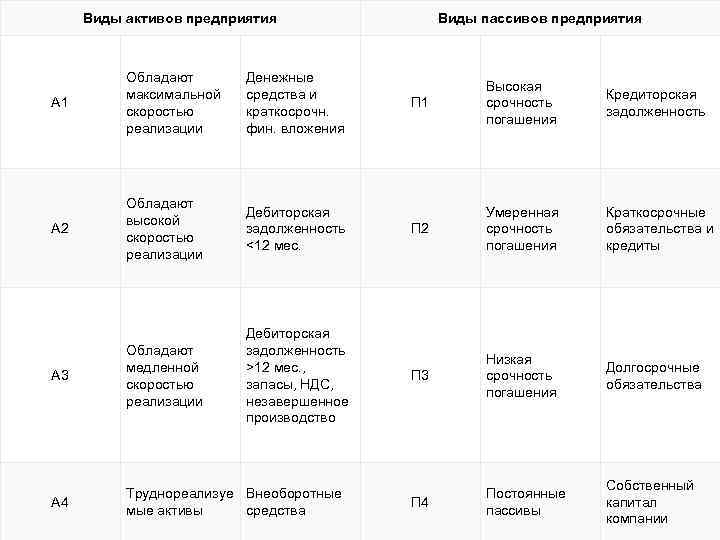 | Виды активов предприятия | | | Виды пассивов предприятия | | |
|---|---|---|---|---|---|
| А1 | Обладают максимальной скоростью реализации | Денежные средства и краткосрочн. фин. вложения | П1 | Высокая срочность погашения | Кредиторская задолженность |
| А2 | Обладают высокой скоростью реализации | Дебиторская задолженность <12 мес. | П2 | Умеренная срочность погашения | Краткосрочные обязательства и кредиты |
| А3 | Обладают медленной скоростью реализации | Дебиторская задолженность >12 мес., запасы, НДС, незавершенное производство | П3 | Низкая срочность погашения | Долгосрочные обязательства |
| А4 | Труднореализуемые активы | Внеоборотные средства | П4 | Постоянные пассивы | Собственный капитал компании |